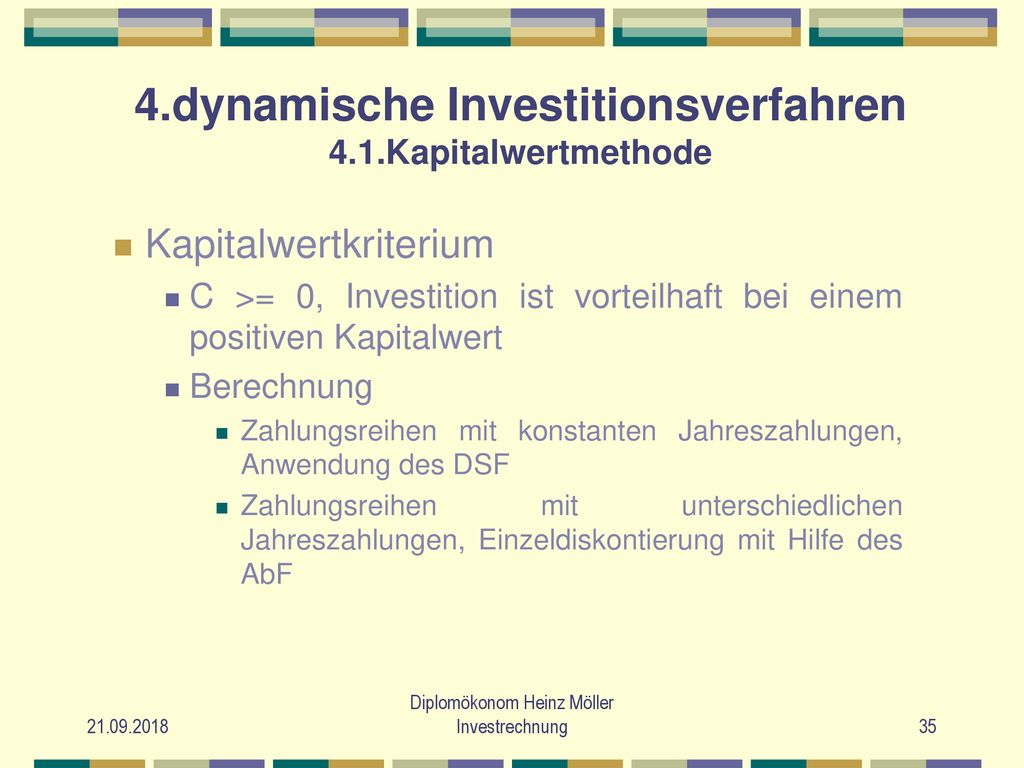 4.dynamische Investitionsverfahren
4.1.Kapitalwertmethode

Kapitalwertkriterium

C >= 0, Investition ist vorteilhaft bei einem positiven Kapitalwert

Berechnung

Zahlungsreihen mit konstanten Jahreszahlungen, Anwendung des DSF

Zahlungsreihen mit unterschiedlichen Jahreszahlungen, Einzeldiskontierung mit Hilfe des AbF

21.09.2018

Diplomökonom Heinz Möller
Investrechnung

35